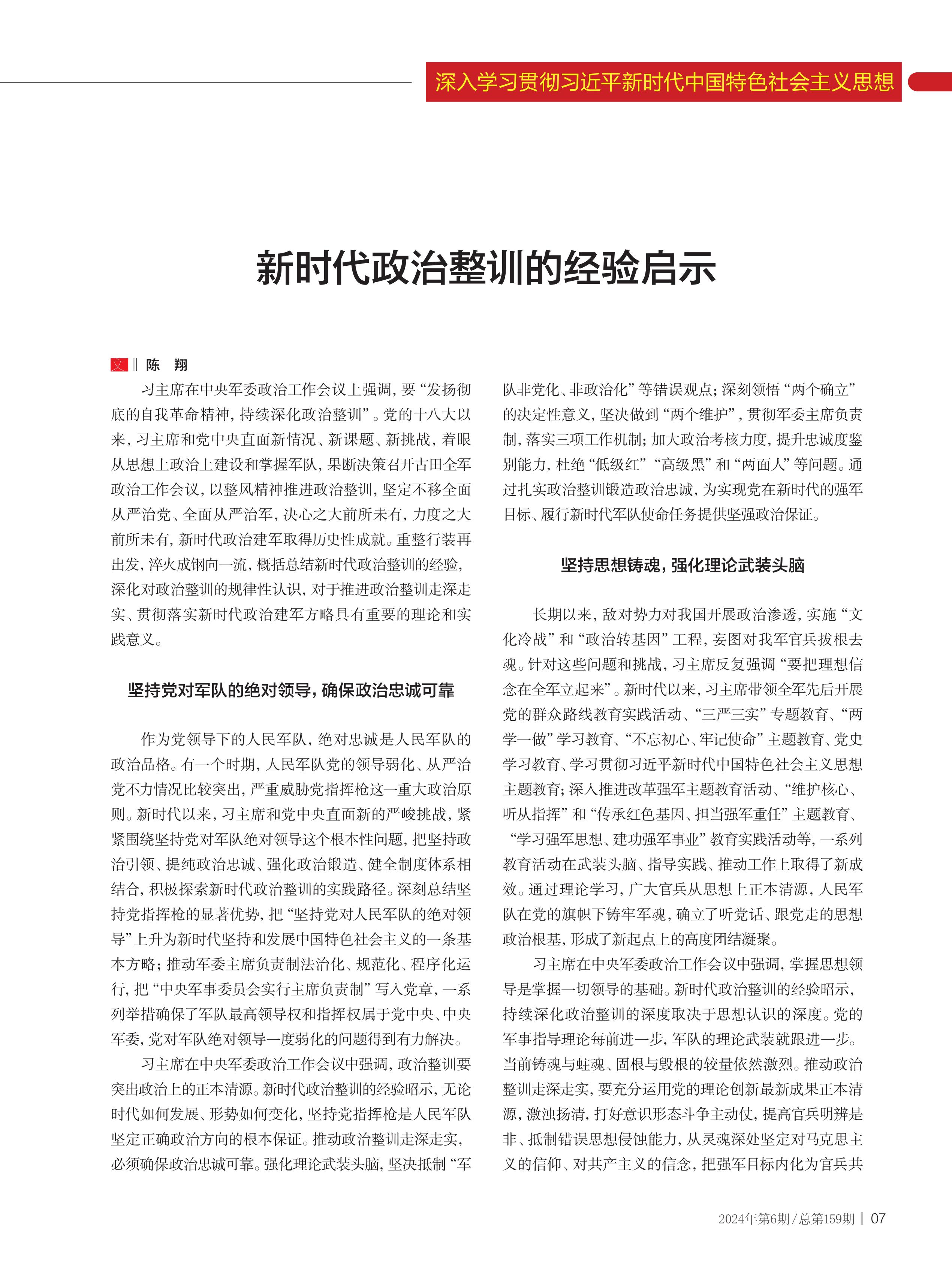 深入学习贯彻习近平新时代中国特色社会主义思想

新时代政治整训的经验启示

文 ‖ 陈　翔

习主席在中央军委政治工作会议上强调，要“发扬彻底的自我革命精神，持续深化政治整训”。党的十八大以来，习主席和党中央直面新情况、新课题、新挑战，着眼从思想上政治上建设和掌握军队，果断决策召开古田全军政治工作会议，以整风精神推进政治整训，坚定不移全面从严治党、全面从严治军，决心之大前所未有，力度之大前所未有，新时代政治建军取得历史性成就。重整行装再出发，淬火成钢向一流，概括总结新时代政治整训的经验，深化对政治整训的规律性认识，对于推进政治整训走深走实、贯彻落实新时代政治建军方略具有重要的理论和实践意义。

坚持党对军队的绝对领导，确保政治忠诚可靠

作为党领导下的人民军队，绝对忠诚是人民军队的政治品格。有一个时期，人民军队党的领导弱化、从严治党不力情况比较突出，严重威胁党指挥枪这一重大政治原则。新时代以来，习主席和党中央直面新的严峻挑战，紧紧围绕坚持党对军队绝对领导这个根本性问题，把坚持政治引领、提纯政治忠诚、强化政治锻造、健全制度体系相结合，积极探索新时代政治整训的实践路径。深刻总结坚持党指挥枪的显著优势，把“坚持党对人民军队的绝对领导”上升为新时代坚持和发展中国特色社会主义的一条基本方略；推动军委主席负责制法治化、规范化、程序化运行，把“中央军事委员会实行主席负责制”写入党章，一系列举措确保了军队最高领导权和指挥权属于党中央、中央军委，党对军队绝对领导一度弱化的问题得到有力解决。

习主席在中央军委政治工作会议中强调，政治整训要突出政治上的正本清源。新时代政治整训的经验昭示，无论时代如何发展、形势如何变化，坚持党指挥枪是人民军队坚定正确政治方向的根本保证。推动政治整训走深走实，必须确保政治忠诚可靠。强化理论武装头脑，坚决抵制“军队非党化、非政治化”等错误观点；深刻领悟“两个确立”的决定性意义，坚决做到“两个维护”，贯彻军委主席负责制，落实三项工作机制；加大政治考核力度，提升忠诚度鉴别能力，杜绝“低级红”“高级黑”和“两面人”等问题。通过扎实政治整训锻造政治忠诚，为实现党在新时代的强军目标、履行新时代军队使命任务提供坚强政治保证。

坚持思想铸魂，强化理论武装头脑

长期以来，敌对势力对我国开展政治渗透，实施“文化冷战”和“政治转基因”工程，妄图对我军官兵拔根去魂。针对这些问题和挑战，习主席反复强调“要把理想信念在全军立起来”。新时代以来，习主席带领全军先后开展党的群众路线教育实践活动、“三严三实”专题教育、“两学一做”学习教育、“不忘初心、牢记使命”主题教育、党史学习教育、学习贯彻习近平新时代中国特色社会主义思想主题教育；深入推进改革强军主题教育活动、“维护核心、听从指挥”和“传承红色基因、担当强军重任”主题教育、“学习强军思想、建功强军事业”教育实践活动等，一系列教育活动在武装头脑、指导实践、推动工作上取得了新成效。通过理论学习，广大官兵从思想上正本清源，人民军队在党的旗帜下铸牢军魂，确立了听党话、跟党走的思想政治根基，形成了新起点上的高度团结凝聚。

习主席在中央军委政治工作会议中强调，掌握思想领导是掌握一切领导的基础。新时代政治整训的经验昭示，持续深化政治整训的深度取决于思想认识的深度。党的军事指导理论每前进一步，军队的理论武装就跟进一步。当前铸魂与蛀魂、固根与毁根的较量依然激烈。推动政治整训走深走实，要充分运用党的理论创新最新成果正本清源，激浊扬清，打好意识形态斗争主动仗，提高官兵明辨是非、抵制错误思想侵蚀能力，从灵魂深处坚定对马克思主义的信仰、对共产主义的信念，把强军目标内化为官兵共

2024年第6期 / 总第159期 | 07